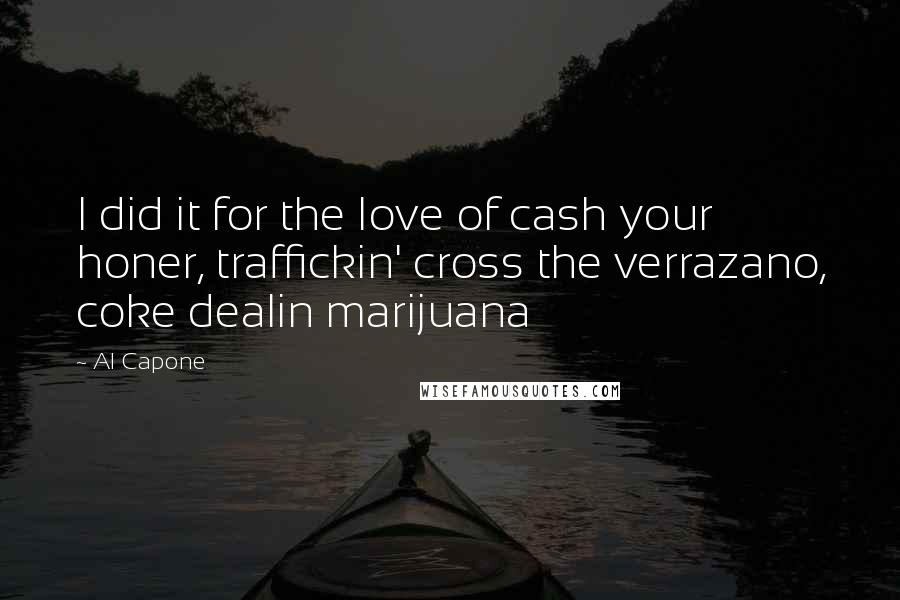 I did it for the love of cash your honer, traffickin' cross the verrazano, coke dealin marijuana

- Al Capone

WISEFAMOUSQUOTES.COM